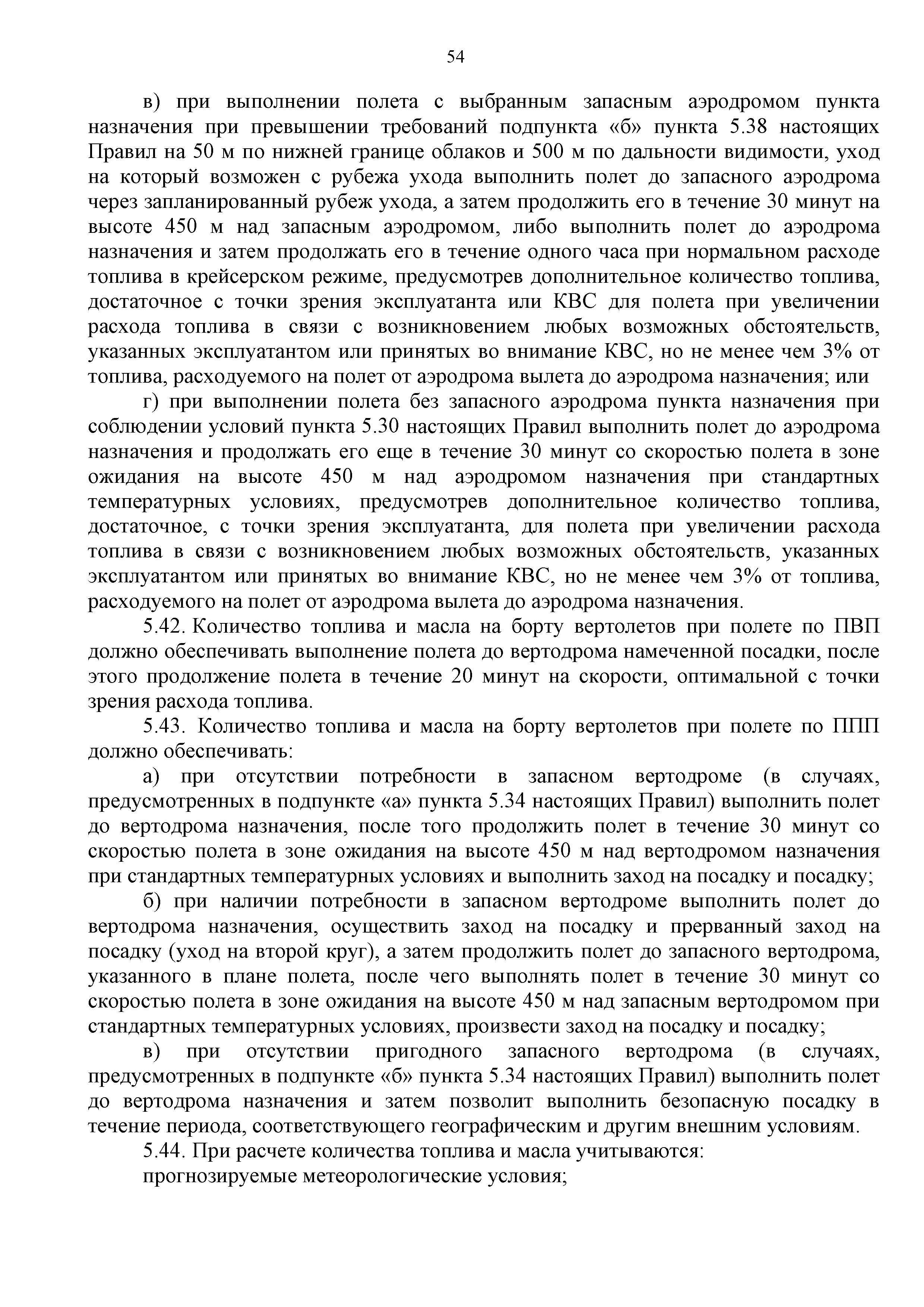 54

в) при выполнении полета с выбранным запасным аэродромом пункта назначения при превышении требований подпункта «б» пункта 5.38 настоящих Правил на 50 м по нижней границе облаков и 500 м по дальности видимости, уход на который возможен с рубежа ухода выполнить полет до запасного аэродрома через запланированный рубеж ухода, а затем продолжить его в течение 30 минут на высоте 450 м над запасным аэродромом, либо выполнить полет до аэродрома назначения и затем продолжать его в течение одного часа при нормальном расходе топлива в крейсерском режиме, предусмотрев дополнительное количество топлива, достаточное с точки зрения эксплуатанта или КВС для полета при увеличении расхода топлива в связи с возникновением любых возможных обстоятельств, указанных эксплуатантом или принятых во внимание КВС, но не менее чем 3% от топлива, расходуемого на полет от аэродрома вылета до аэродрома назначения; или

г) при выполнении полета без запасного аэродрома пункта назначения при соблюдении условий пункта 5.30 настоящих Правил выполнить полет до аэродрома назначения и продолжать его еще в течение 30 минут со скоростью полета в зоне ожидания на высоте 450 м над аэродромом назначения при стандартных температурных условиях, предусмотрев дополнительное количество топлива, достаточное, с точки зрения эксплуатанта, для полета при увеличении расхода топлива в связи с возникновением любых возможных обстоятельств, указанных эксплуатантом или принятых во внимание КВС, но не менее чем 3% от топлива, расходуемого на полет от аэродрома вылета до аэродрома назначения.

5.42. Количество топлива и масла на борту вертолетов при полете по ПВП должно обеспечивать выполнение полета до вертодрома намеченной посадки, после этого продолжение полета в течение 20 минут на скорости, оптимальной с точки зрения расхода топлива.

5.43. Количество топлива и масла на борту вертолетов при полете по ППП должно обеспечивать:

а) при отсутствии потребности в запасном вертодроме (в случаях, предусмотренных в подпункте «а» пункта 5.34 настоящих Правил) выполнить полет до вертодрома назначения, после того продолжить полет в течение 30 минут со скоростью полета в зоне ожидания на высоте 450 м над вертодромом назначения при стандартных температурных условиях и выполнить заход на посадку и посадку;

б) при наличии потребности в запасном вертодроме выполнить полет до вертодрома назначения, осуществить заход на посадку и прерванный заход на посадку (уход на второй круг), а затем продолжить полет до запасного вертодрома, указанного в плане полета, после чего выполнять полет в течение 30 минут со скоростью полета в зоне ожидания на высоте 450 м над запасным вертодромом при стандартных температурных условиях, произвести заход на посадку и посадку;

в) при отсутствии пригодного запасного вертодрома (в случаях, предусмотренных в подпункте «б» пункта 5.34 настоящих Правил) выполнить полет до вертодрома назначения и затем позволит выполнить безопасную посадку в течение периода, соответствующего географическим и другим внешним условиям.

5.44. При расчете количества топлива и масла учитываются:

прогнозируемые метеорологические условия;